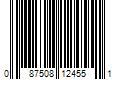 0 87508 12455 1